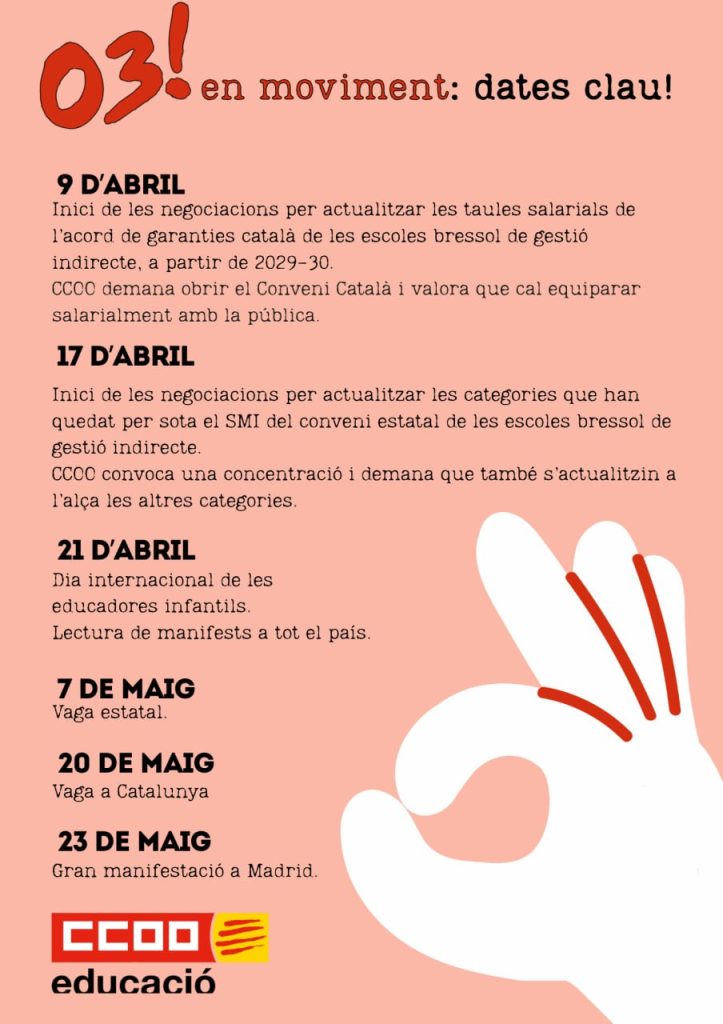 03! en moviment: dates clau!

9 D'ABRIL
Inici de les negociacions per actualitzar les taules salarials de l'acord de garanties català de les escoles bressol de gestió indirecte, a partir de 2029-30.
CCOO demana obrir el Conveni Català i valora que cal equiparar salarialment amb la pública.

17 D'ABRIL
Inici de les negociacions per actualitzar les categories que han quedat per sota el SMI del conveni estatal de les escoles bressol de gestió indirecte.
CCOO convoca una concentració i demana que també s'actualitzin a l'alça les altres categories.

21 D'ABRIL
Dia internacional de les educadores infantils.
Lectura de manifests a tot el país.

7 DE MAIG
Vaga estatal.

20 DE MAIG
Vaga a Catalunya

23 DE MAIG
Gran manifestació a Madrid.

CCOO
educació